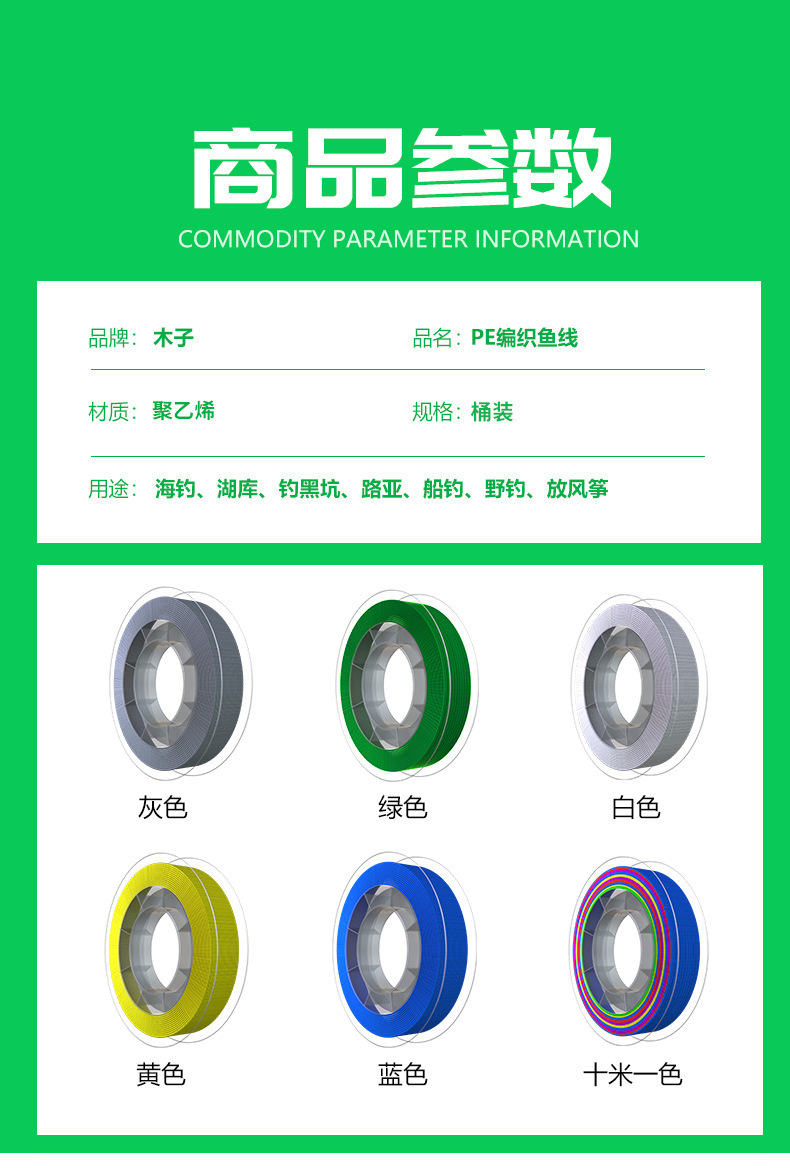 商品参数
COMMODITY PARAMETER INFORMATION

品牌：木子

品名：PE编织鱼线

材质：聚乙烯

规格：桶装

用途：海钓、湖库、钓黑坑、路亚、船钓、野钓、放风筝

灰色

绿色

白色

黄色

蓝色

十米一色